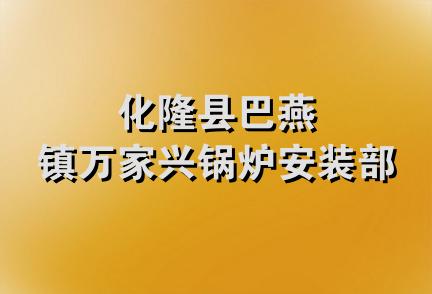 化隆县巴燕
镇万家兴锅炉安装部